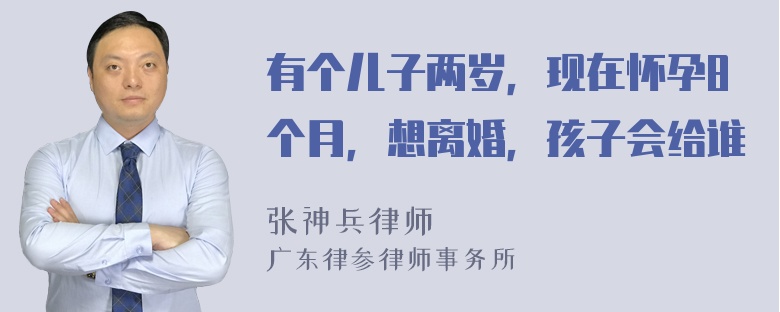 有个儿子两岁，现在怀孕8个月，想离婚，孩子会给谁

张神兵律师

广东律参律师事务所